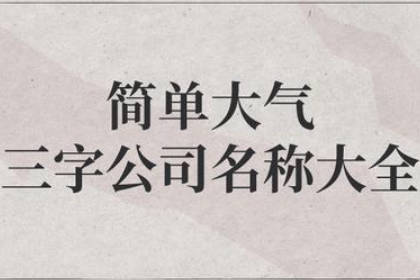 简单大气
三字公司名称大全